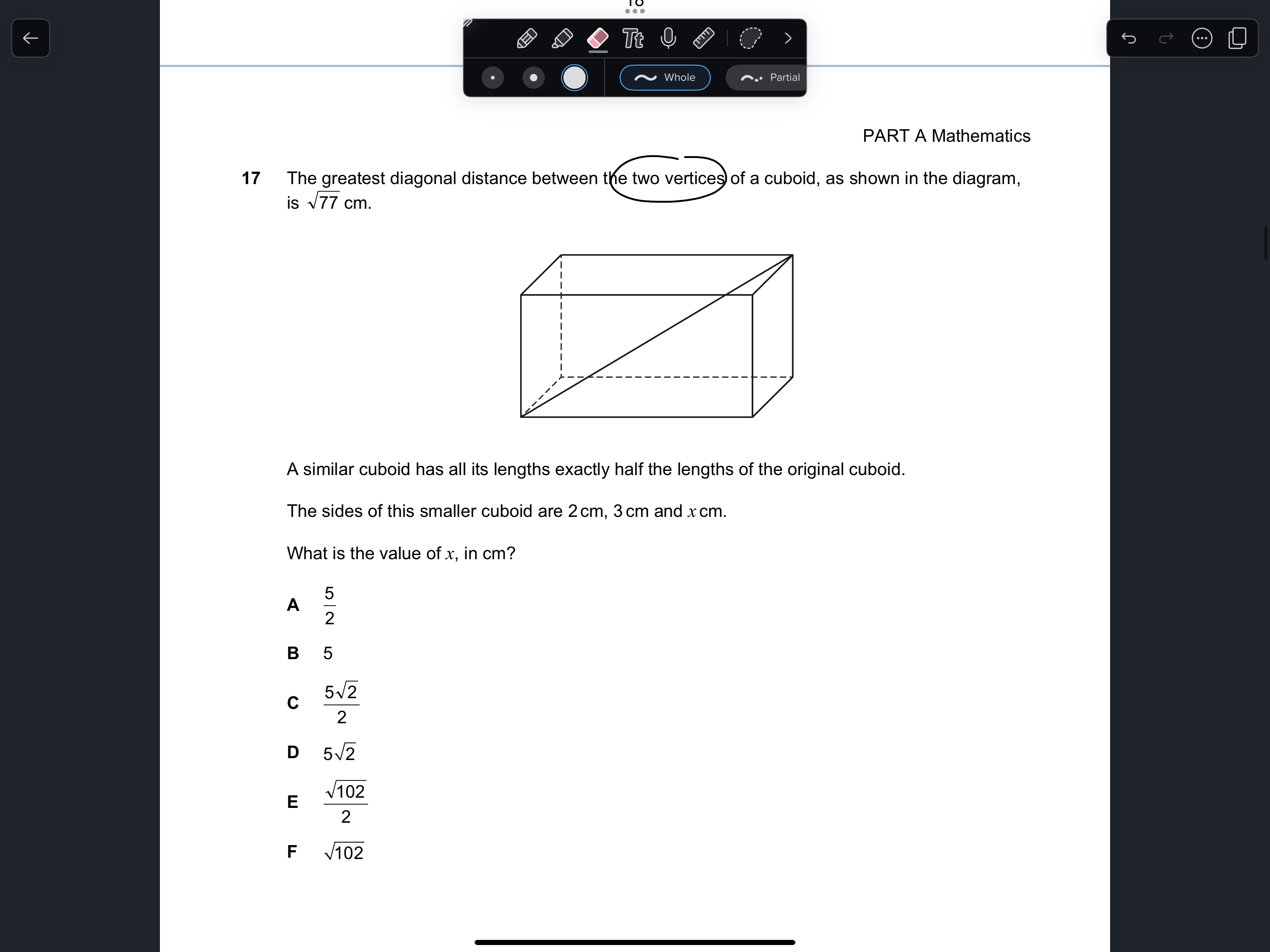 Whole

Partial

PART A Mathematics

17 The greatest diagonal distance between the two vertices of a cuboid, as shown in the diagram, is $\sqrt{77}$ cm.

A similar cuboid has all its lengths exactly half the lengths of the original cuboid.

The sides of this smaller cuboid are 2 cm, 3 cm and $x$ cm.

What is the value of $x$, in cm?

A $\frac{5}{2}$

B 5

C $\frac{5\sqrt{2}}{2}$

D $5\sqrt{2}$

E $\frac{\sqrt{102}}{2}$

F $\sqrt{102}$